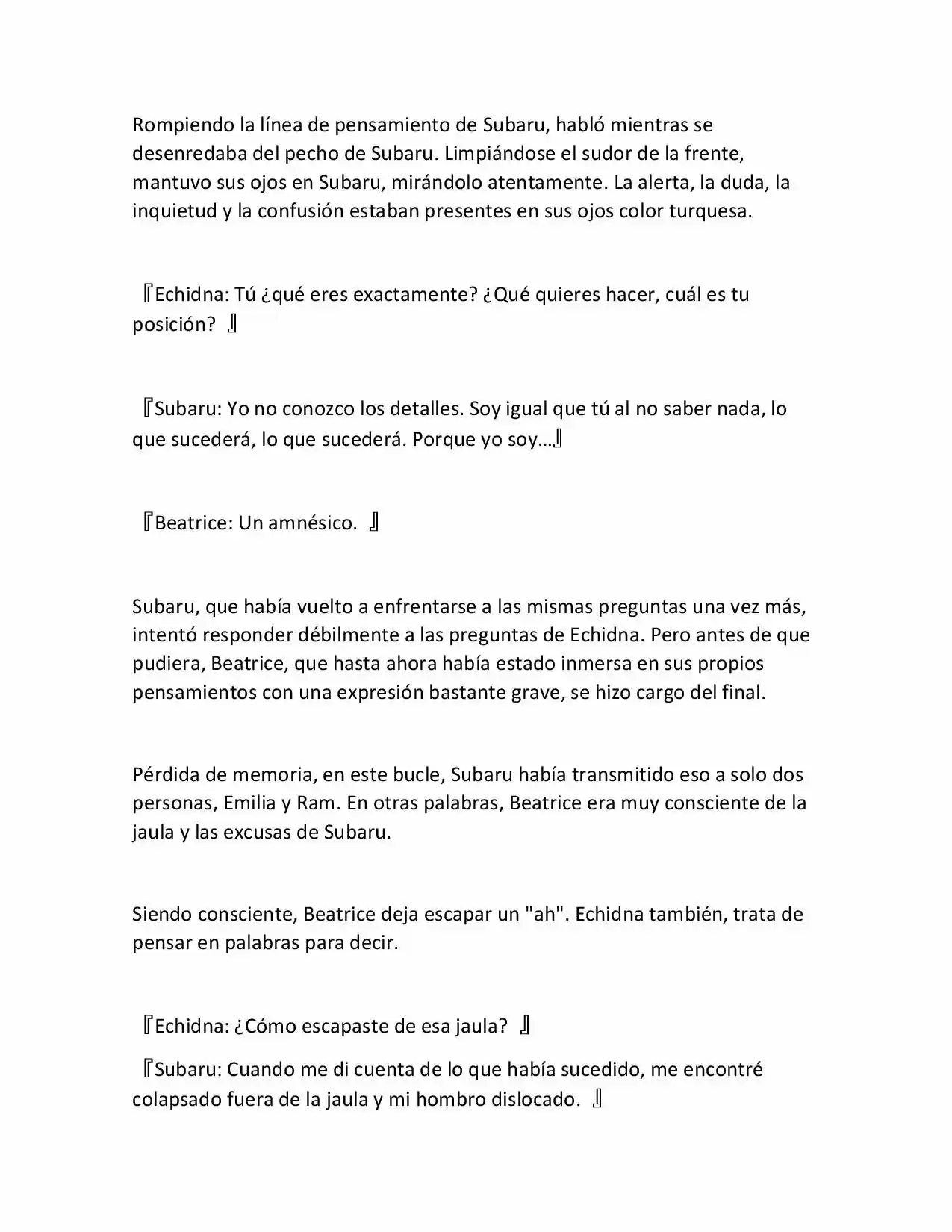 Rompiendo la línea de pensamiento de Subaru, habló mientras se desenredaba del pecho de Subaru. Limpiándose el sudor de la frente, mantuvo sus ojos en Subaru, mirándolo atentamente. La alerta, la duda, la inquietud y la confusión estaban presentes en sus ojos color turquesa.

『Echidna: Tú ¿qué eres exactamente? ¿Qué quieres hacer, cuál es tu posición? 』

『Subaru: Yo no conozco los detalles. Soy igual que tú al no saber nada, lo que sucederá, lo que sucederá. Porque yo soy…』

『Beatrice: Un amnésico. 』

Subaru, que había vuelto a enfrentarse a las mismas preguntas una vez más, intentó responder débilmente a las preguntas de Echidna. Pero antes de que pudiera, Beatrice, que hasta ahora había estado inmersa en sus propios pensamientos con una expresión bastante grave, se hizo cargo del final.

Pérdida de memoria, en este bucle, Subaru había transmitido eso a solo dos personas, Emilia y Ram. En otras palabras, Beatrice era muy consciente de la jaula y las excusas de Subaru.

Siendo consciente, Beatrice deja escapar un "ah". Echidna también, trata de pensar en palabras para decir.

『Echidna: ¿Cómo escapaste de esa jaula? 』

『Subaru: Cuando me di cuenta de lo que había sucedido, me encontré colapsado fuera de la jaula y mi hombro dislocado. 』